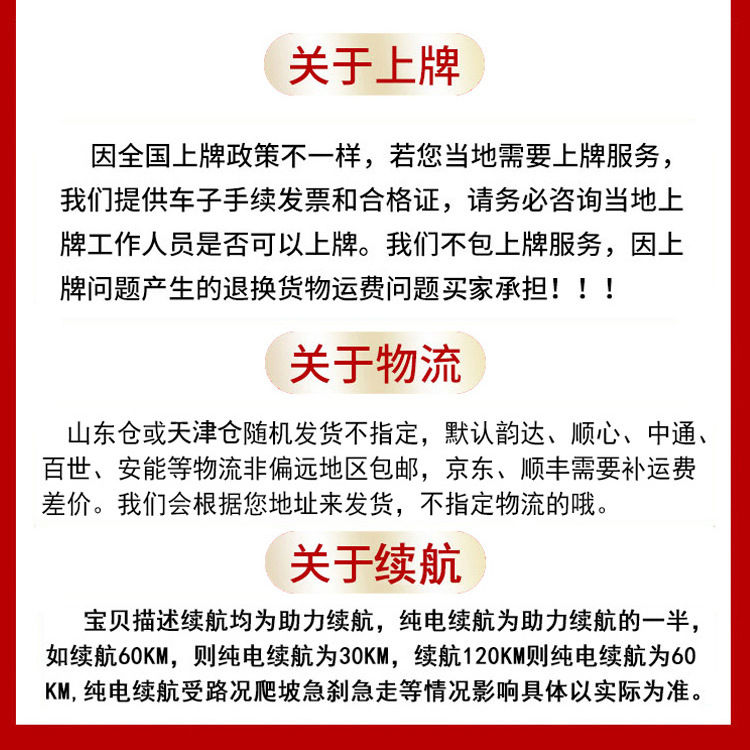 关于上牌

因全国上牌政策不一样，若您当地需要上牌服务，我们提供车子手续发票和合格证，请务必咨询当地上牌工作人员是否可以上牌。我们不包上牌服务，因上牌问题产生的退换货物运费问题买家承担！！！

关于物流

山东仓或天津仓随机发货不指定，默认韵达、顺心、中通、百世、安能等物流非偏远地区包邮，京东、顺丰需要补运费差价。我们会根据您地址来发货，不指定物流的哦。

关于续航

宝贝描述续航均为助力续航，纯电续航为助力续航的一半，如续航60KM，则纯电续航为30KM，续航120KM则纯电续航为60KM,纯电续航受路况爬坡急刹急走等情况影响具体以实际为准。